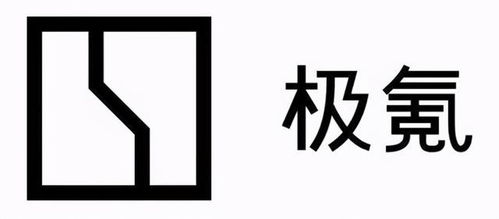 极氪